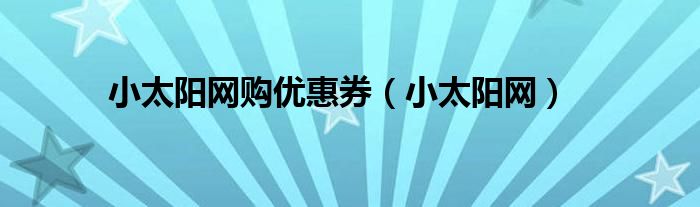 小太阳网购优惠券（小太阳网）